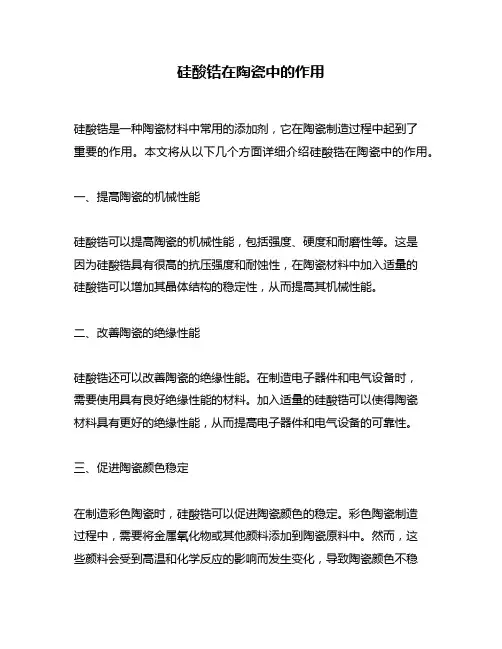 硅酸锆在陶瓷中的作用

硅酸锆是一种陶瓷材料中常用的添加剂，它在陶瓷制造过程中起到了重要的作用。本文将从以下几个方面详细介绍硅酸锆在陶瓷中的作用。

一、提高陶瓷的机械性能

硅酸锆可以提高陶瓷的机械性能，包括强度、硬度和耐磨性等。这是因为硅酸锆具有很高的抗压强度和耐蚀性，在陶瓷材料中加入适量的硅酸锆可以增加其晶体结构的稳定性，从而提高其机械性能。

二、改善陶瓷的绝缘性能

硅酸锆还可以改善陶瓷的绝缘性能。在制造电子器件和电气设备时，需要使用具有良好绝缘性能的材料。加入适量的硅酸锆可以使得陶瓷材料具有更好的绝缘性能，从而提高电子器件和电气设备的可靠性。

三、促进陶瓷颜色稳定

在制造彩色陶瓷时，硅酸锆可以促进陶瓷颜色的稳定。彩色陶瓷制造过程中，需要将金属氧化物或其他颜料添加到陶瓷原料中。然而，这些颜料会受到高温和化学反应的影响而发生变化，导致陶瓷颜色不稳